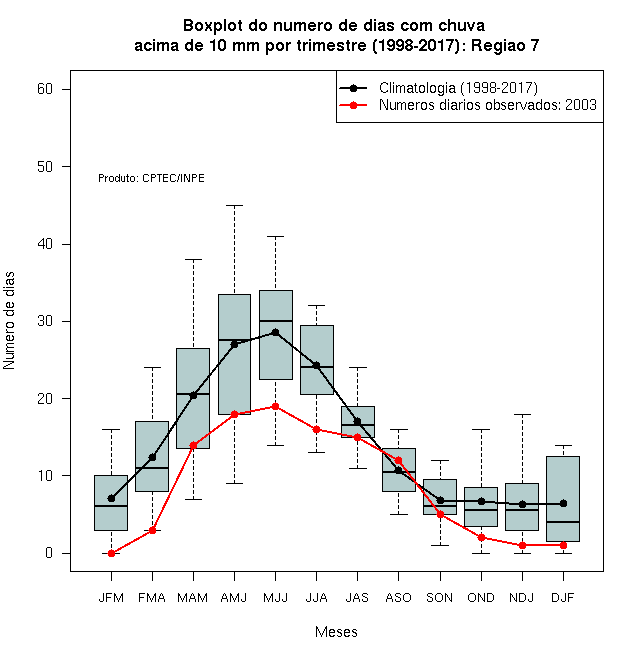 Boxplot do numero de dias com chuva
acima de 10 mm por trimestre (1998-2017): Regiao 7

Climatologia (1998-2017)
Numeros diarios observados: 2003

Produto: CPTEC/INPE

Numero de dias

60
50
40
30
20
10
0

JFM FMA MAM AMJ MJJ JJA JAS ASO SON OND NDJ DJF

Meses